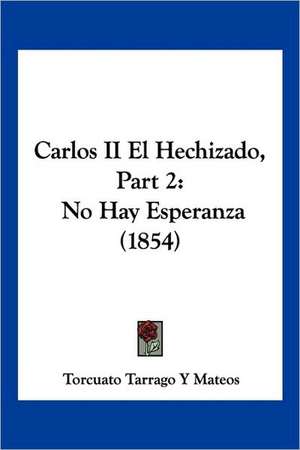 Carlos II El Hechizado, Part 2:
No Hay Esperanza
(1854)

Torcuato Tarrago Y Mateos